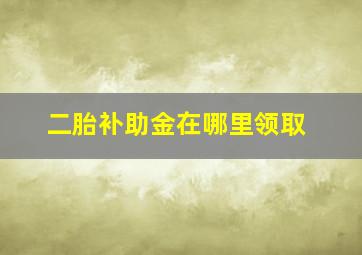 二胎补助金在哪里领取